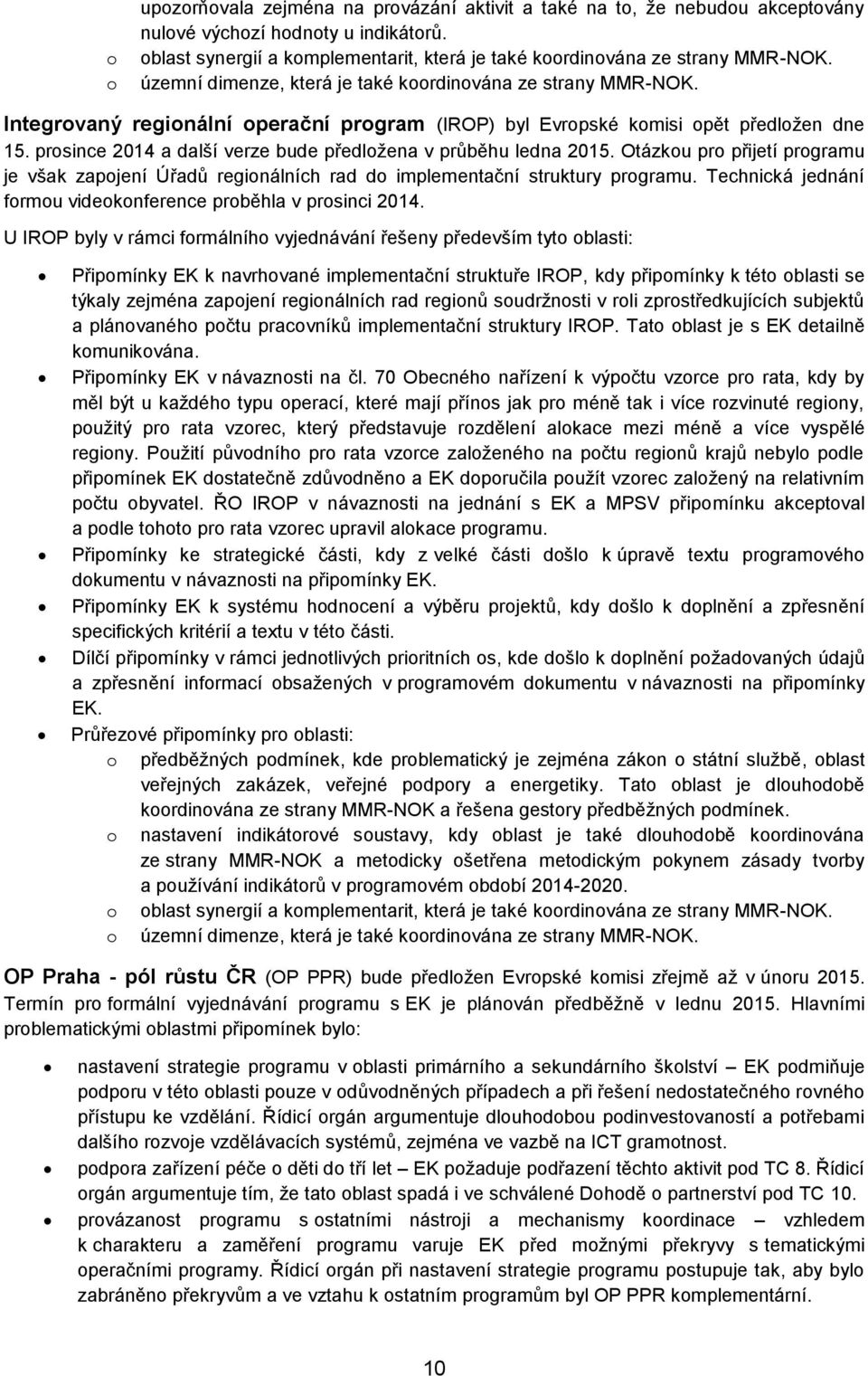 upozorňovala zejména na provázání aktivit a také na to, že nebudou akceptovány nulové výchozí hodnoty u indikátorů.

o oblast synergií a komplementarit, která je také koordinována ze strany MMR-NOK.
o územní dimenze, která je také koordinována ze strany MMR-NOK.

Integrovaný regionální operační program (IROP) byl Evropské komisi opět předložen dne 15. prosince 2014 a další verze bude předložena v průběhu ledna 2015. Otázkou pro přijetí programu je však zapojení Úřadů regionálních rad do implementační struktury programu. Technická jednání formou videokonference proběhla v prosinci 2014.

U IROP byly v rámci formálního vyjednávání řešeny především tyto oblasti:

• Připomínky EK k navrhované implementační struktuře IROP, kdy připomínky k této oblasti se týkaly zejména zapojení regionálních rad regionů soudržnosti v roli zprostředkujících subjektů a plánovaného počtu pracovníků implementační struktury IROP. Tato oblast je s EK detailně komunikována.
• Připomínky EK v návaznosti na čl. 70 Obecného nařízení k výpočtu vzorce pro rata, kdy by měl být u každého typu operací, které mají přínos jak pro méně tak i více rozvinuté regiony, použitý pro rata vzorec, který představuje rozdělení alokace mezi méně a více vyspělé regiony. Použití původního pro rata vzorce založeného na počtu regionů krajů nebylo podle připomínek EK dostatečně zdůvodněno a EK doporučila použít vzorec založený na relativním počtu obyvatel. ŘO IROP v návaznosti na jednání s EK a MPSV připomínku akceptoval a podle tohoto pro rata vzorec upravil alokace programu.
• Připomínky ke strategické části, kdy z velké části došlo k úpravě textu programového dokumentu v návaznosti na připomínky EK.
• Připomínky EK k systému hodnocení a výběru projektů, kdy došlo k doplnění a zpřesnění specifických kritérií a textu v této části.
• Dílčí připomínky v rámci jednotlivých prioritních os, kde došlo k doplnění požadovaných údajů a zpřesnění informací obsažených v programovém dokumentu v návaznosti na připomínky EK.
• Průřezové připomínky pro oblasti:
o předběžných podmínek, kde problematický je zejména zákon o státní službě, oblast veřejných zakázek, veřejné podpory a energetiky. Tato oblast je dlouhodobě koordinována ze strany MMR-NOK a řešena gestory předběžných podmínek.
o nastavení indikátorové soustavy, kdy oblast je také dlouhodobě koordinována ze strany MMR-NOK a metodicky ošetřena metodickým pokynem zásady tvorby a používání indikátorů v programovém období 2014-2020.
o oblast synergií a komplementarit, která je také koordinována ze strany MMR-NOK.
o územní dimenze, která je také koordinována ze strany MMR-NOK.

OP Praha - pól růstu ČR (OP PPR) bude předložen Evropské komisi zřejmě až v únoru 2015. Termín pro formální vyjednávání programu s EK je plánován předběžně v lednu 2015. Hlavními problematickými oblastmi připomínek bylo:

• nastavení strategie programu v oblasti primárního a sekundárního školství – EK podmiňuje podporu v této oblasti pouze v odůvodněných případech a při řešení nedostatečného rovného přístupu ke vzdělání. Řídicí orgán argumentuje dlouhodobou podinvestovaností a potřebami dalšího rozvoje vzdělávacích systémů, zejména ve vazbě na ICT gramotnost.
• podpora zařízení péče o děti do tří let – EK požaduje podřazení těchto aktivit pod TC 8. Řídicí orgán argumentuje tím, že tato oblast spadá i ve schválené Dohodě o partnerství pod TC 10.
• provázanost programu s ostatními nástroji a mechanismy koordinace – vzhledem k charakteru a zaměření programu varuje EK před možnými překryvy s tematickými operačními programy. Řídicí orgán při nastavení strategie programu postupuje tak, aby bylo zabráněno překryvům a ve vztahu k ostatním programům byl OP PPR komplementární.

10